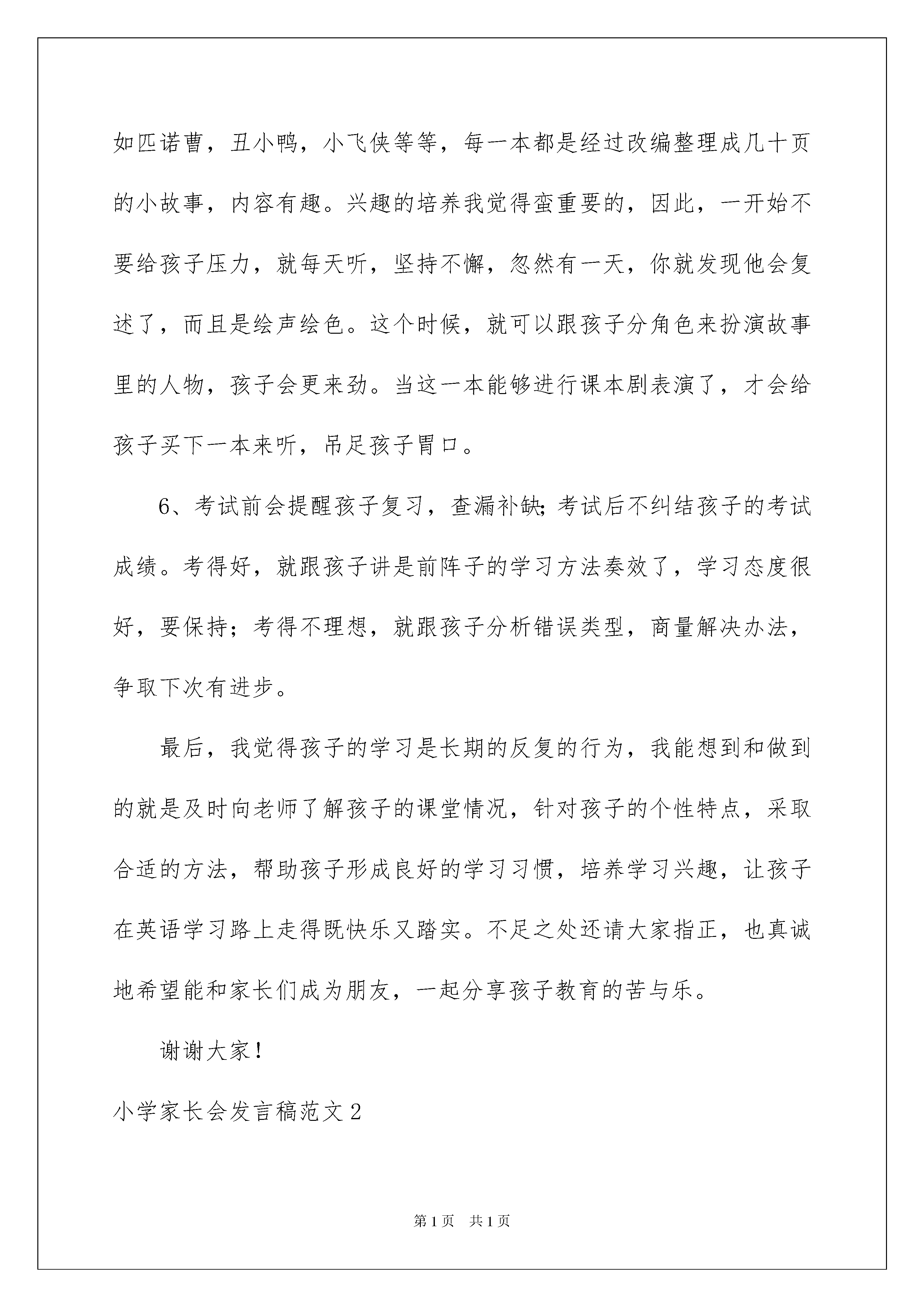 如匹诺曹，丑小鸭，小飞侠等等，每一本都是经过改编整理成几十页的小故事，内容有趣。兴趣的培养我觉得蛮重要的，因此，一开始不要给孩子压力，就每天听，坚持不懈，忽然有一天，你就发现他会复述了，而且是绘声绘色。这个时候，就可以跟孩子分角色来扮演故事里的人物，孩子会更来劲。当这一本能够进行课本剧表演了，才会给孩子买下一本来听，吊足孩子胃口。

6、考试前会提醒孩子复习，查漏补缺;考试后不纠结孩子的考试成绩。考得好，就跟孩子讲是前阵子的学习方法奏效了，学习态度很好，要保持；考得不理想，就跟孩子分析错误类型，商量解决办法，争取下次有进步。

最后，我觉得孩子的学习是长期的反复的行为，我能想到和做到的就是及时向老师了解孩子的课堂情况，针对孩子的个性特点，采取合适的方法，帮助孩子形成良好的学习习惯，培养学习兴趣，让孩子在英语学习路上走得既快乐又踏实。不足之处还请大家指正，也真诚地希望能和家长们成为朋友，一起分享孩子教育的苦与乐。

谢谢大家！

小学家长会发言稿范文2

第1页 共1页